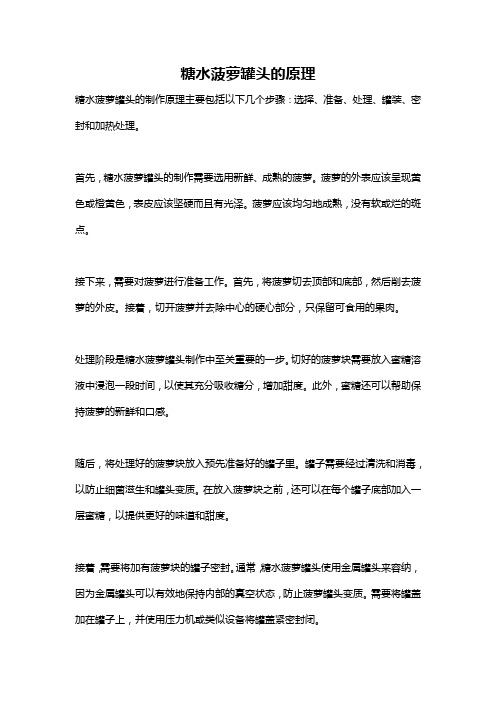 糖水菠萝罐头的原理

糖水菠萝罐头的制作原理主要包括以下几个步骤：选择、准备、处理、罐装、密封和加热处理。

首先，糖水菠萝罐头的制作需要选用新鲜、成熟的菠萝。菠萝的外表应该呈现黄色或橙黄色，表皮应该坚硬而且有光泽。菠萝应该均匀地成熟，没有软或烂的斑点。

接下来，需要对菠萝进行准备工作。首先，将菠萝切去顶部和底部，然后削去菠萝的外皮。接着，切开菠萝并去除中心的硬心部分，只保留可食用的果肉。

处理阶段是糖水菠萝罐头制作中至关重要的一步。切好的菠萝块需要放入蜜糖溶液中浸泡一段时间，以使其充分吸收糖分，增加甜度。此外，蜜糖还可以帮助保持菠萝的新鲜和口感。

随后，将处理好的菠萝块放入预先准备好的罐子里。罐子需要经过清洗和消毒，以防止细菌滋生和罐头变质。在放入菠萝块之前，还可以在每个罐子底部加入一层蜜糖，以提供更好的味道和甜度。

接着，需要将加有菠萝块的罐子密封。通常，糖水菠萝罐头使用金属罐头来容纳，因为金属罐头可以有效地保持内部的真空状态，防止菠萝罐头变质。需要将罐盖加在罐子上，并使用压力机或类似设备将罐盖紧密封闭。